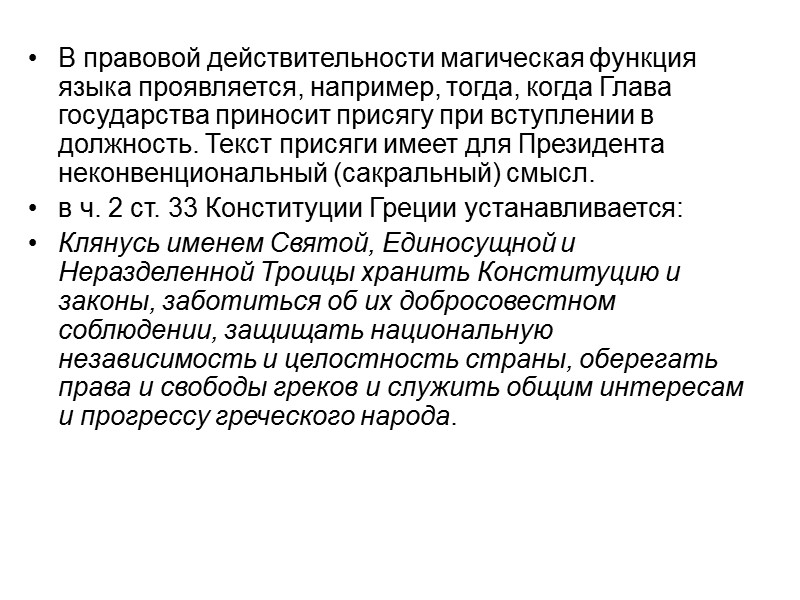 • В правовой действительности магическая функция языка проявляется, например, тогда, когда Глава государства приносит присягу при вступлении в должность. Текст присяги имеет для Президента неконвенциональный (сакральный) смысл.
• в ч. 2 ст. 33 Конституции Греции устанавливается:
• Клянусь именем Святой, Единосущной и Неразделенной Троицы хранить Конституцию и законы, заботиться об их добросовестном соблюдении, защищать национальную независимость и целостность страны, оберегать права и свободы греков и служить общим интересам и прогрессу греческого народа.